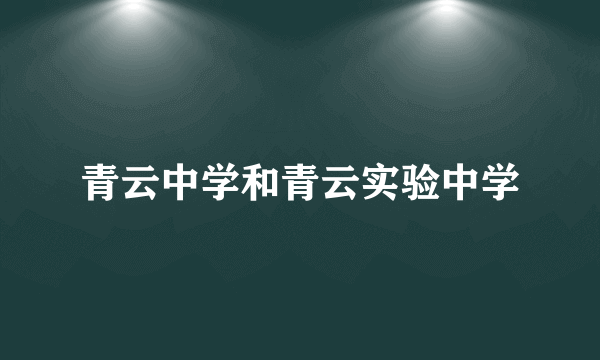 青云中学和青云实验中学